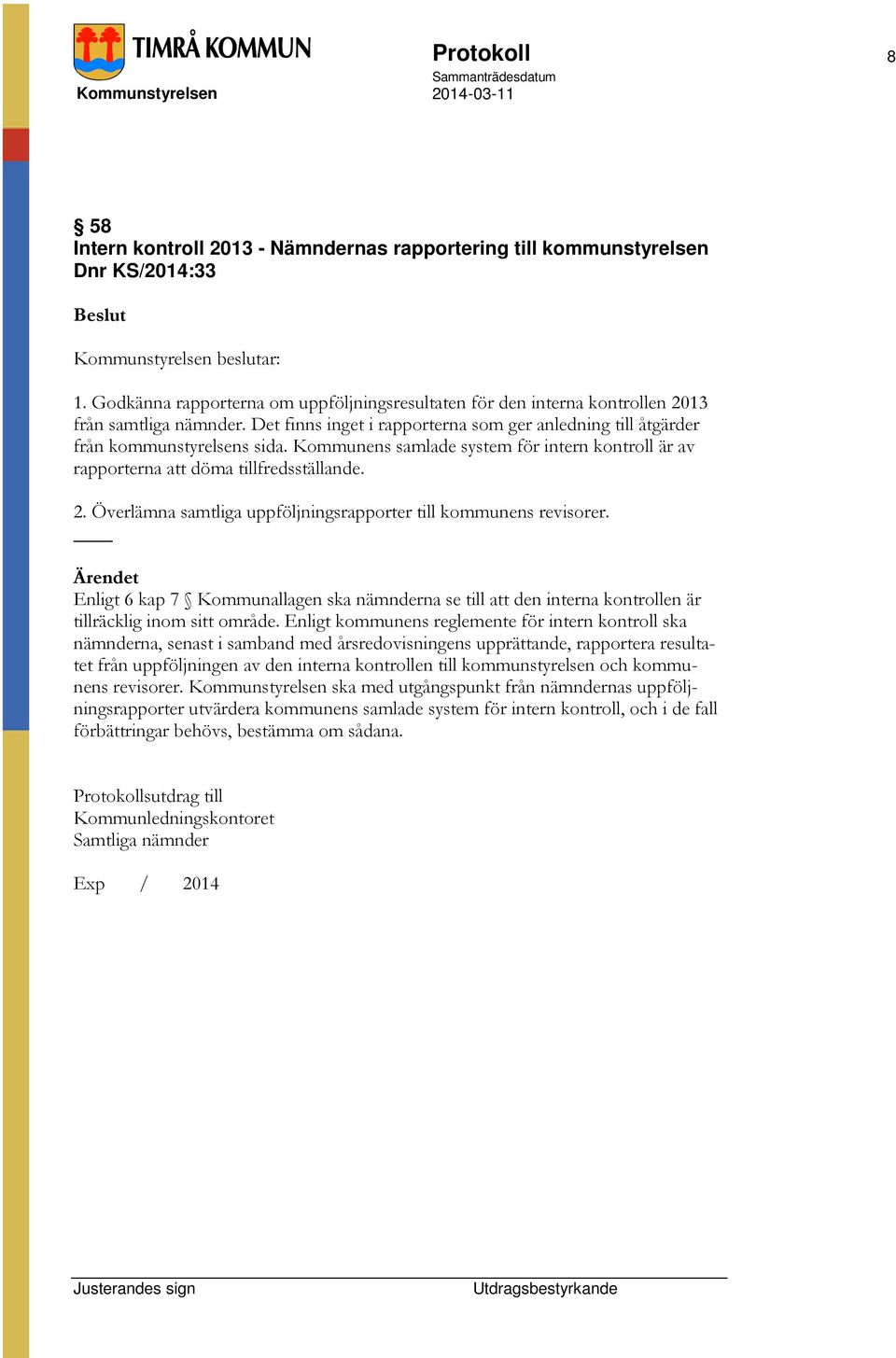 TIMRÅ KOMMUN

Kommunstyrelsen

Protokoll
Sammanträdesdatum
2014-03-11

8

§ 58
Intern kontroll 2013 - Nämndernas rapportering till kommunstyrelsen
Dnr KS/2014:33

Beslut

Kommunstyrelsen beslutar:

1. Godkänna rapporterna om uppföljningsresultaten för den interna kontrollen 2013 från samtliga nämnder. Det finns inget i rapporterna som ger anledning till åtgärder från kommunstyrelsens sida. Kommunens samlade system för intern kontroll är av rapporterna att döma tillfredsställande.

2. Överlämna samtliga uppföljningsrapporter till kommunens revisorer.

Ärendet
Enligt 6 kap 7 § Kommunallagen ska nämnderna se till att den interna kontrollen är tillräcklig inom sitt område. Enligt kommunens reglemente för intern kontroll ska nämnderna, senast i samband med årsredovisningens upprättande, rapportera resultatet från uppföljningen av den interna kontrollen till kommunstyrelsen och kommunens revisorer. Kommunstyrelsen ska med utgångspunkt från nämndernas uppföljningsrapporter utvärdera kommunens samlade system för intern kontroll, och i de fall förbättringar behövs, bestämma om sådana.

Protokollsutdrag till
Kommunledningskontoret
Samtliga nämnder

Exp / 2014

Justerandes sign
Utdragsbestyrkande